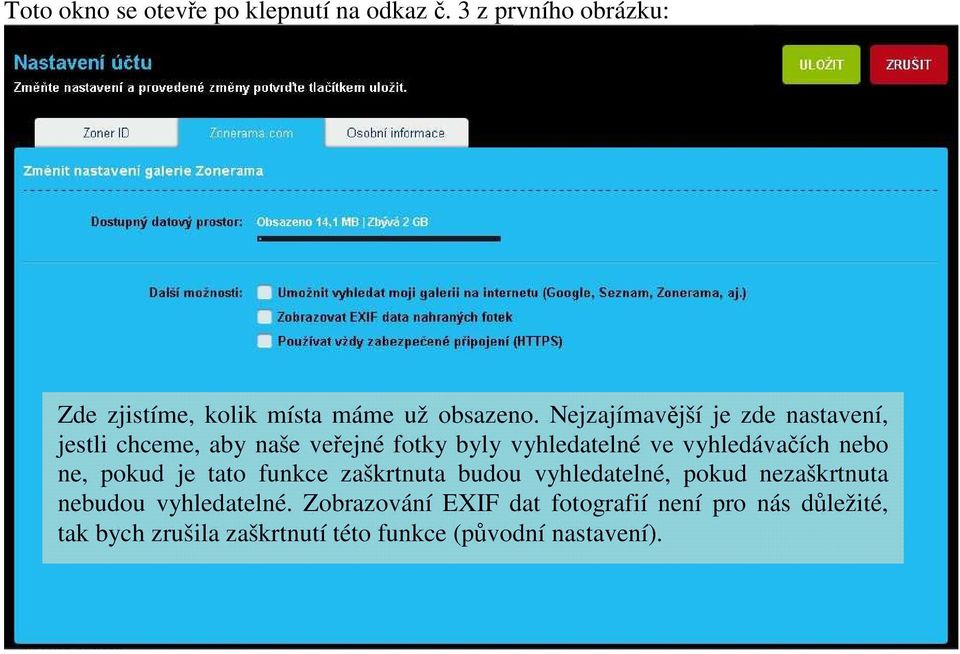 Toto okno se otevře po klepnutí na odkaz č. 3 z prvního obrázku:

Nastavení účtu

Změňte nastavení a provedené změny potvrďte tlačítkem uložit.

ULOŽIT

ZRUŠIT

Zoner ID

Zonerama.com

Osobní informace

Změnit nastavení galerie Zonerama

Dostupný datový prostor: Obsazeno 14,1 MB | Zbývá 2 GB

Další možnosti: Umožnit vyhledat moji galerii na internetu (Google, Seznam, Zonerama, aj.)

Zobrazovat EXIF data nahraných fotek

Používat vždy zabezpečené připojení (HTTPS)

Zde zjistíme, kolik místa máme už obsazeno. Nejzajímavější je zde nastavení, jestli chceme, aby naše veřejné fotky byly vyhledatelné ve vyhledávačích nebo ne, pokud je tato funkce zaškrtnuta budou vyhledatelné, pokud nezaškrtnuta nebudou vyhledatelné. Zobrazování EXIF dat fotografií není pro nás důležité, tak bych zrušila zaškrtnutí této funkce (původní nastavení).